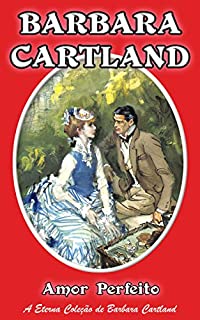 BARBARA CARTLAND

Amor Perfeito

A Eterna Coleção de Barbara Cartland